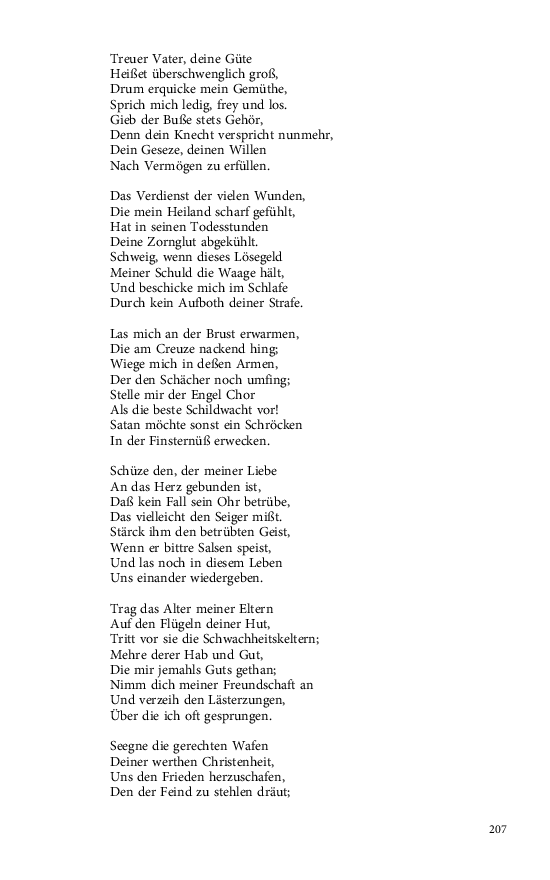 Treuer Vater, deine Güte
Heißet überschwenglich groß,
Drum erquicke mein Gemüthe,
Sprich mich ledig, frey und los.
Gieb der Buße stets Gehör,
Denn dein Knecht verspricht nunmehr,
Dein Geseze, deinen Willen
Nach Vermögen zu erfüllen.

Das Verdienst der vielen Wunden,
Die mein Heiland scharf gefühlt,
Hat in seinen Todesstunden
Deine Zornglut abgekühlt.
Schweig, wenn dieses Lösegeld
Meiner Schuld die Waage hält,
Und beschicke mich im Schlafe
Durch kein Aufboth deiner Strafe.

Las mich an der Brust erwarmen,
Die am Creuze nackend hing;
Wiege mich in deßen Armen,
Der den Schächer noch umfing;
Stelle mir der Engel Chor
Als die beste Schildwacht vor!
Satan möchte sonst ein Schröcken
In der Finsternüß erwecken.

Schüze den, der meiner Liebe
An das Herz gebunden ist,
Daß kein Fall sein Ohr betrübe,
Das vielleicht den Seiger mißt.
Stärck ihm den betrübten Geist,
Wenn er bittre Salsen speist,
Und las noch in diesem Leben
Uns einander wiedergeben.

Trag das Alter meiner Eltern
Auf den Flügeln deiner Hut,
Tritt vor sie die Schwachheitskeltern;
Mehre derer Hab und Gut,
Die mir jemahls Guts gethan;
Nimm dich meiner Freundschaft an
Und verzeih den Lästerzungen,
Über die ich oft gesprungen.

Seegne die gerechten Wafen
Deiner werthen Christenheit,
Uns den Frieden herzuschafen,
Den der Feind zu stehlen dräut;

207